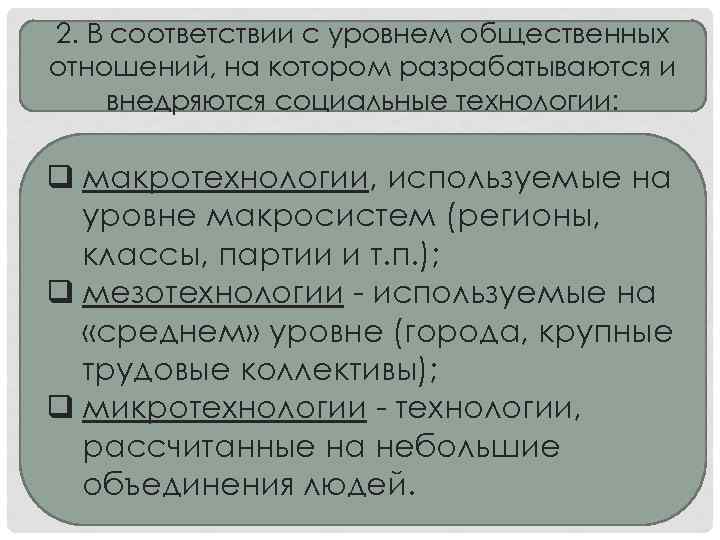 2. В соответствии с уровнем общественных отношений, на котором разрабатываются и внедряются социальные технологии:

❑ макротехнологии, используемые на уровне макросистем (регионы, классы, партии и т.п.);
❑ мезотехнологии - используемые на «среднем» уровне (города, крупные трудовые коллективы);
❑ микротехнологии - технологии, рассчитанные на небольшие объединения людей.